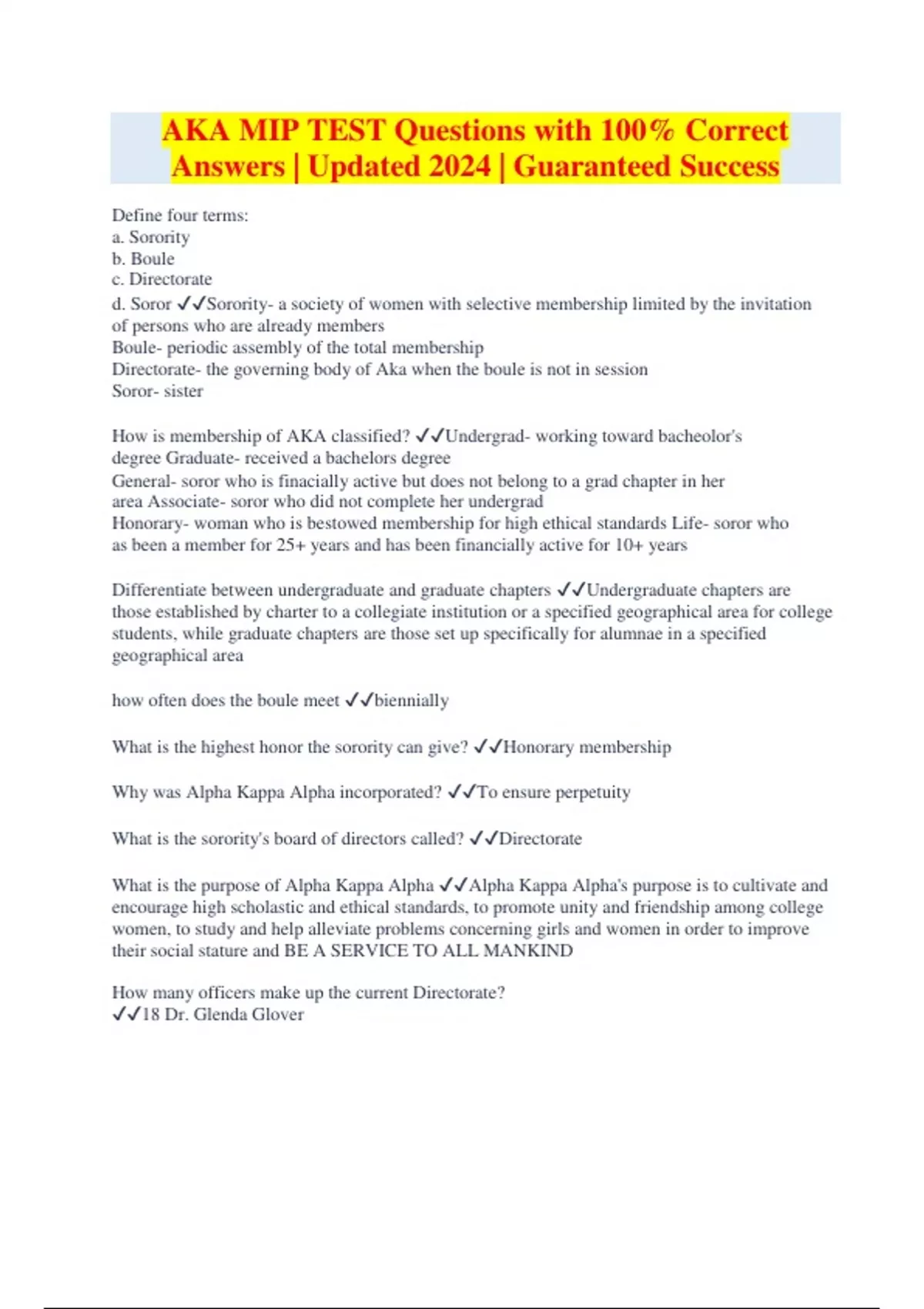 AKA MIP TEST Questions with 100% Correct Answers | Updated 2024 | Guaranteed Success

Define four terms:
a. Sorority
b. Boule
c. Directorate
d. Soror ✓✓Sorority- a society of women with selective membership limited by the invitation of persons who are already members
Boule- periodic assembly of the total membership
Directorate- the governing body of Aka when the boule is not in session
Soror- sister

How is membership of AKA classified? ✓✓Undergrad- working toward bacheolor's degree Graduate- received a bachelors degree
General- soror who is finacially active but does not belong to a grad chapter in her area Associate- soror who did not complete her undergrad
Honorary- woman who is bestowed membership for high ethical standards Life- soror who as been a member for 25+ years and has been financially active for 10+ years

Differentiate between undergraduate and graduate chapters ✓✓Undergraduate chapters are those established by charter to a collegiate institution or a specified geographical area for college students, while graduate chapters are those set up specifically for alumnae in a specified geographical area

how often does the boule meet ✓✓biennially

What is the highest honor the sorority can give? ✓✓Honorary membership

Why was Alpha Kappa Alpha incorporated? ✓✓To ensure perpetuity

What is the sorority's board of directors called? ✓✓Directorate

What is the purpose of Alpha Kappa Alpha ✓✓Alpha Kappa Alpha's purpose is to cultivate and encourage high scholastic and ethical standards, to promote unity and friendship among college women, to study and help alleviate problems concerning girls and women in order to improve their social stature and BE A SERVICE TO ALL MANKIND

How many officers make up the current Directorate?
✓✓18 Dr. Glenda Glover